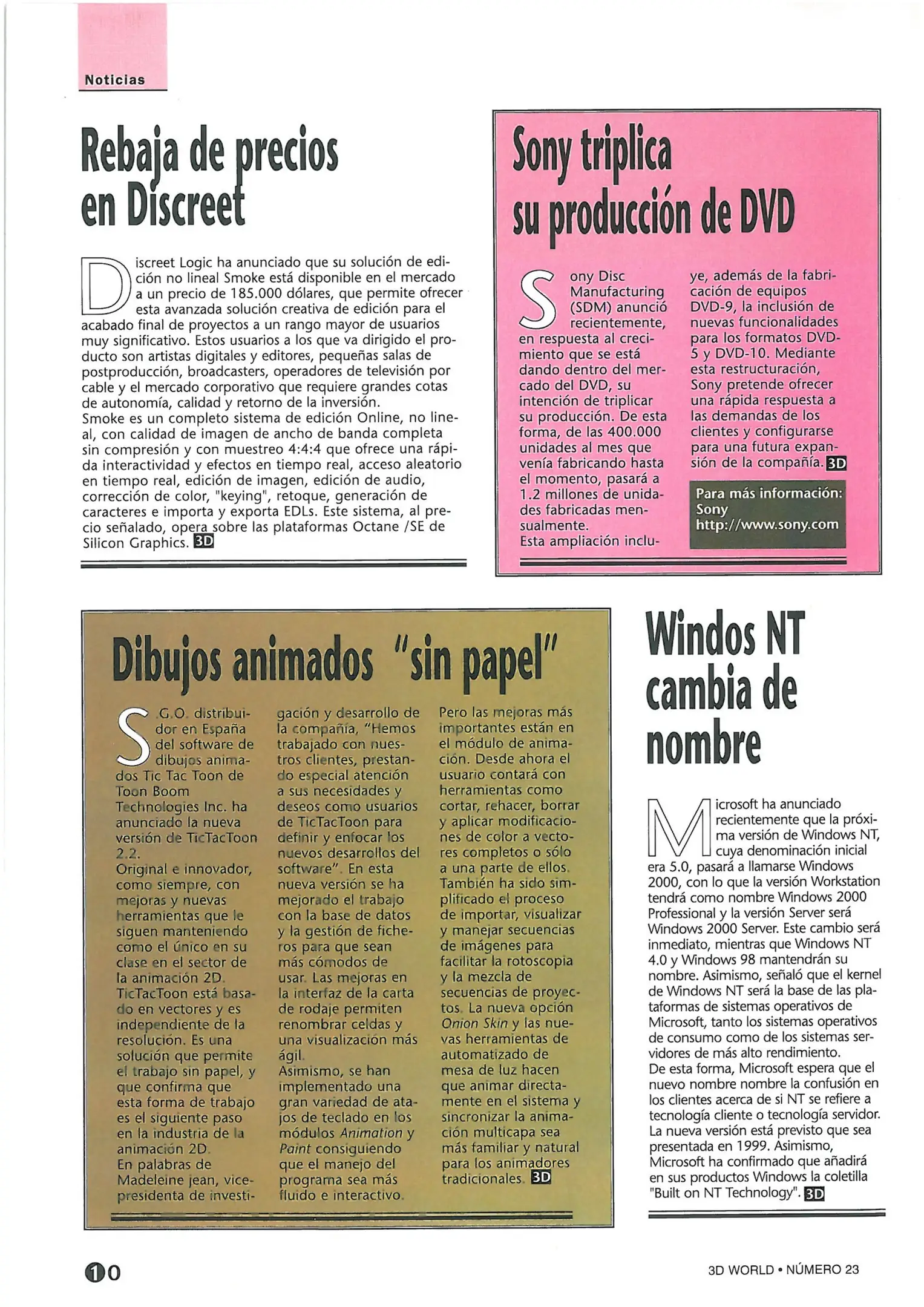 Noticias

Rebaja de precios en Discreet

Discreet Logic ha anunciado que su solución de edición no lineal Smoke está disponible en el mercado a un precio de 185.000 dólares, que permite ofrecer esta avanzada solución creativa de edición para el acabado final de proyectos a un rango mayor de usuarios muy significativo. Estos usuarios a los que va dirigido el producto son artistas digitales y editores, pequeñas salas de postproducción, broadcasters, operadores de televisión por cable y el mercado corporativo que requiere grandes cotas de autonomía, calidad y retorno de la inversión.
Smoke es un completo sistema de edición Online, no lineal, con calidad de imagen de ancho de banda completa sin compresión y con muestreo 4:4:4 que ofrece una rápida interactividad y efectos en tiempo real, acceso aleatorio en tiempo real, edición de imagen, edición de audio, corrección de color, "keying", retoque, generación de caracteres e importa y exporta EDLs. Este sistema, al precio señalado, opera sobre las plataformas Octane /SE de Silicon Graphics. 3D

Sony triplica su producción de DVD

Sony Disc Manufacturing (SDM) anunció recientemente, en respuesta al crecimiento que se está dando dentro del mercado del DVD, su intención de triplicar su producción. De esta forma, de las 400.000 unidades al mes que venía fabricando hasta el momento, pasará a 1.2 millones de unidades fabricadas mensualmente.
Esta ampliación incluye, además de la fabricación de equipos DVD-9, la inclusión de nuevas funcionalidades para los formatos DVD-5 y DVD-10. Mediante esta restructuración, Sony pretende ofrecer una rápida respuesta a las demandas de los clientes y configurarse para una futura expansión de la compañía. 3D

Para más información:
Sony
http://www.sony.com

Dibujos animados "sin papel"

S.G.O. distribuidor en España del software de dibujos animados Tic Tac Toon de Toon Boom Technologies Inc. ha anunciado la nueva versión de TicTacToon 2.2.
Original e innovador, como siempre, con mejoras y nuevas herramientas que le siguen manteniendo como el único en su clase en el sector de la animación 2D.
TicTacToon está basado en vectores y es independiente de la resolución. Es una solución que permite el trabajo sin papel, y que confirma que esta forma de trabajo es el siguiente paso en la industria de la animación 2D.
En palabras de Madeleine jean, vicepresidenta de investigación y desarrollo de la compañía, "Hemos trabajado con nuestros clientes, prestando especial atención a sus necesidades y deseos como usuarios de TicTacToon para definir y enfocar los nuevos desarrollos del software". En esta nueva versión se ha mejorado el trabajo con la base de datos y la gestión de ficheros para que sean más cómodos de usar. Las mejoras en la interfaz de la carta de rodaje permiten renombrar celdas y una visualización más ágil.
Asimismo, se han implementado una gran variedad de atajos de teclado en los módulos Animation y Paint consiguiendo que el manejo del programa sea más fluido e interactivo.
Pero las mejoras más importantes están en el módulo de animación. Desde ahora el usuario contará con herramientas como cortar, rehacer, borrar y aplicar modificaciones de color a vectores completos o sólo a una parte de ellos.
También ha sido simplificado el proceso de importar, visualizar y manejar secuencias de imágenes para facilitar la rotoscopia y la mezcla de secuencias de proyectos. La nueva opción Onion Skin y las nuevas herramientas de automatizado de mesa de luz hacen que animar directamente en el sistema y sincronizar la animación multicapa sea más familiar y natural para los animadores tradicionales. 3D

Windos NT cambia de nombre

Microsoft ha anunciado recientemente que la próxima versión de Windows NT, cuya denominación inicial era 5.0, pasará a llamarse Windows 2000, con lo que la versión Workstation tendrá como nombre Windows 2000 Professional y la versión Server será Windows 2000 Server. Este cambio será inmediato, mientras que Windows NT 4.0 y Windows 98 mantendrán su nombre. Asimismo, señaló que el kernel de Windows NT será la base de las plataformas de sistemas operativos de Microsoft, tanto los sistemas operativos de consumo como de los sistemas servidores de más alto rendimiento.
De esta forma, Microsoft espera que el nuevo nombre nombre la confusión en los clientes acerca de si NT se refiere a tecnología cliente o tecnología servidor.
La nueva versión está previsto que sea presentada en 1999. Asimismo, Microsoft ha confirmado que añadirá en sus productos Windows la coletilla "Built on NT Technology". 3D

10

3D WORLD • NÚMERO 23